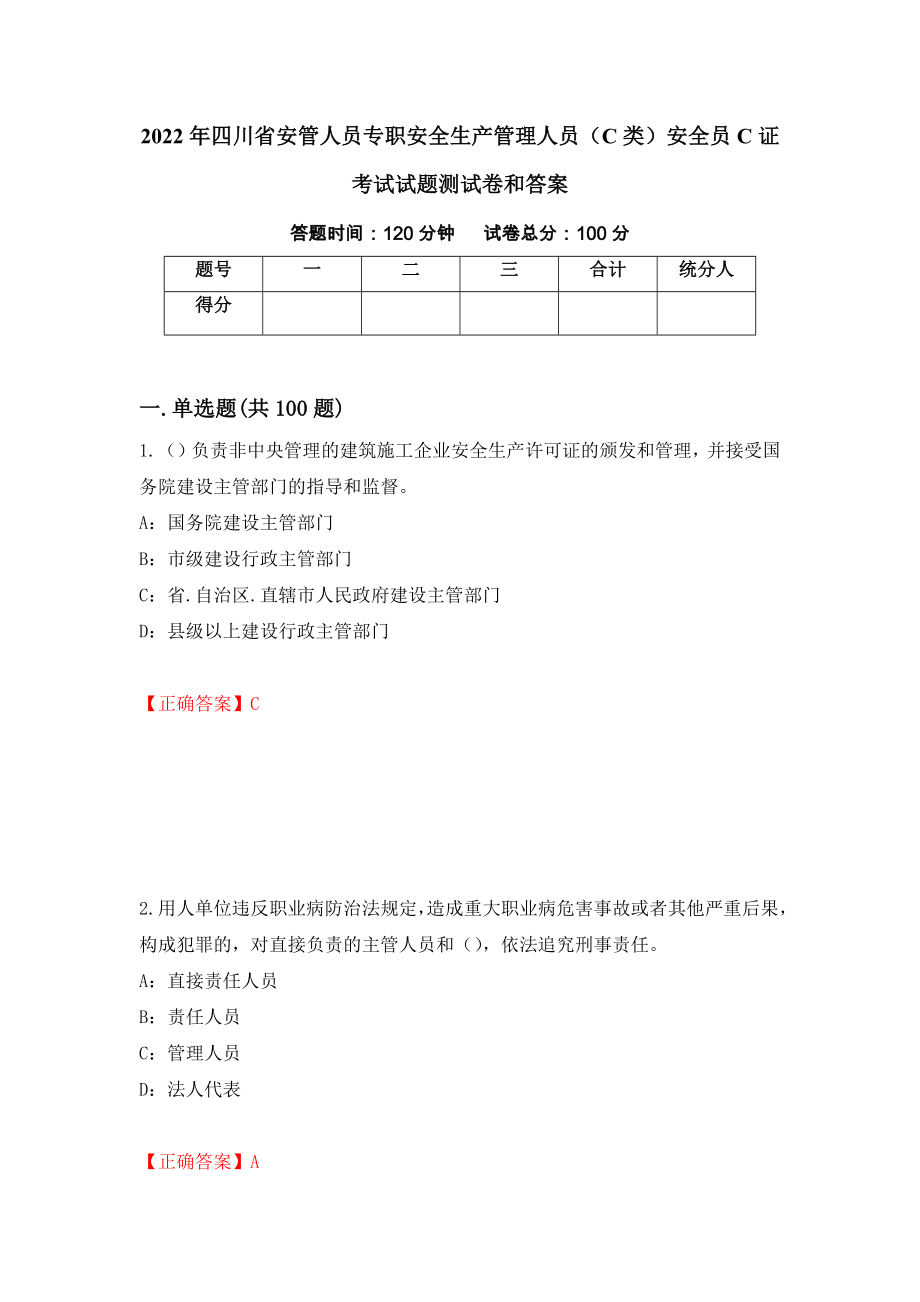 2022年四川省安管人员专职安全生产管理人员（C类）安全员C证考试试题测试卷和答案

答题时间：120分钟　　试卷总分：100分

| 题号 | 一 | 二 | 三 | 合计 | 统分人 |
|---|---|---|---|---|---|
| 得分 | | | | | |

一.单选题(共100题)

1.（）负责非中央管理的建筑施工企业安全生产许可证的颁发和管理，并接受国务院建设主管部门的指导和监督。

A：国务院建设主管部门

B：市级建设行政主管部门

C：省.自治区.直辖市人民政府建设主管部门

D：县级以上建设行政主管部门

【正确答案】C

2.用人单位违反职业病防治法规定，造成重大职业病危害事故或者其他严重后果，构成犯罪的，对直接负责的主管人员和（），依法追究刑事责任。

A：直接责任人员

B：责任人员

C：管理人员

D：法人代表

【正确答案】A